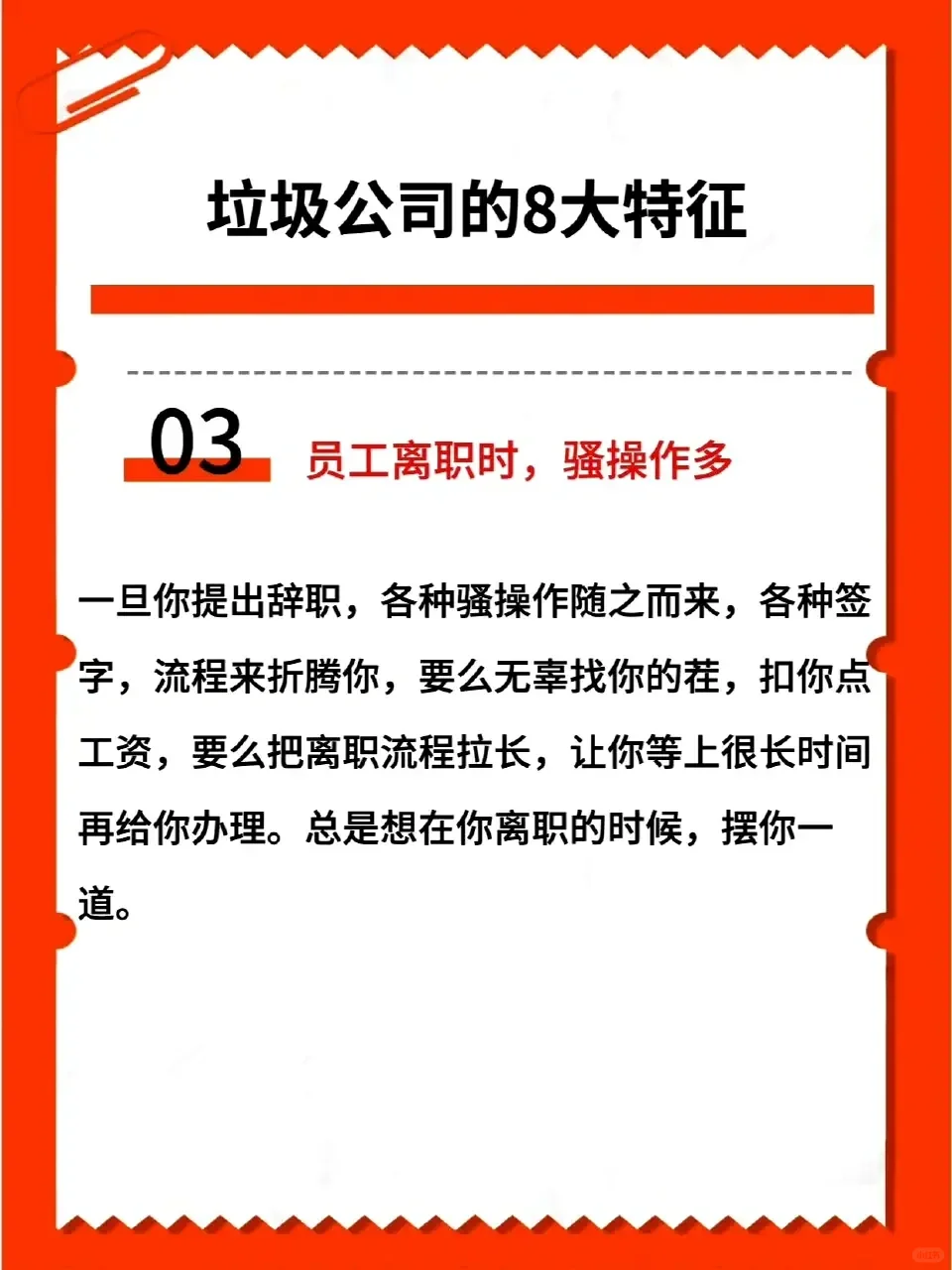 垃圾公司的8大特征

03 员工离职时，骚操作多

一旦你提出辞职，各种骚操作随之而来，各种签字，流程来折腾你，要么无辜找你的茬，扣你点工资，要么把离职流程拉长，让你等上很长时间再给你办理。总是想在你离职的时候，摆你一道。